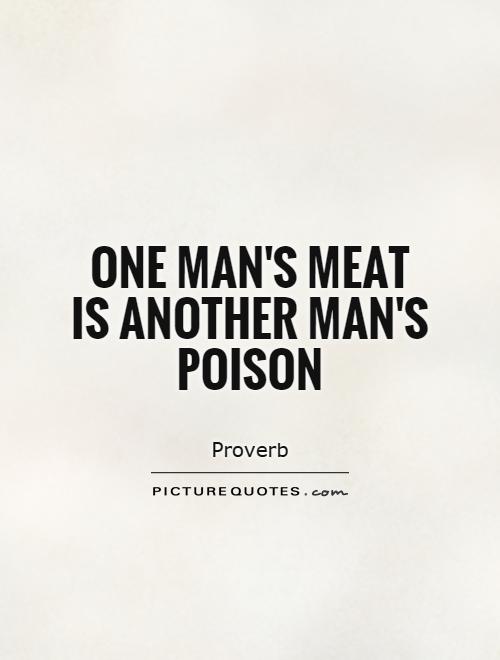 ONE MAN'S MEAT IS ANOTHER MAN'S POISON

Proverb

PICTUREQUOTES.com